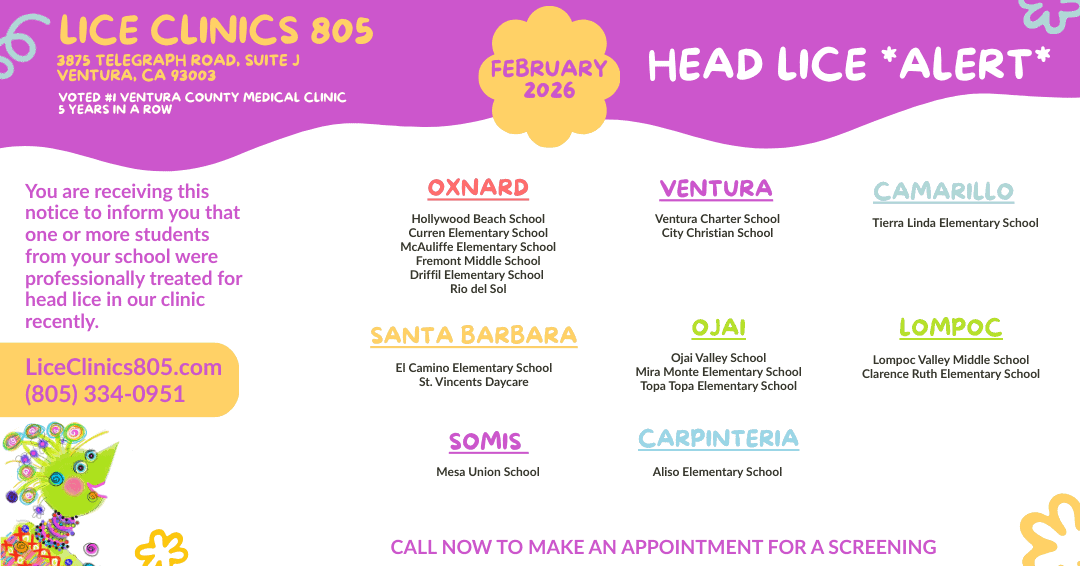 LICE CLINICS 805
3875 TELEGRAPH ROAD, SUITE J
VENTURA, CA 93003

VOTED #1 VENTURA COUNTY MEDICAL CLINIC
5 YEARS IN A ROW

FEBRUARY 2026

HEAD LICE *ALERT*

You are receiving this notice to inform you that one or more students from your school were professionally treated for head lice in our clinic recently.

LiceClinics805.com
(805) 334-0951

OXNARD
Hollywood Beach School
Curren Elementary School
McAuliffe Elementary School
Fremont Middle School
Driffil Elementary School
Rio del Sol

VENTURA
Ventura Charter School
City Christian School

CAMARILLO
Tierra Linda Elementary School

SANTA BARBARA
El Camino Elementary School
St. Vincents Daycare

OJAI
Ojai Valley School
Mira Monte Elementary School
Topa Topa Elementary School

LOMPOC
Lompoc Valley Middle School
Clarence Ruth Elementary School

SOMIS
Mesa Union School

CARPINTERIA
Aliso Elementary School

CALL NOW TO MAKE AN APPOINTMENT FOR A SCREENING